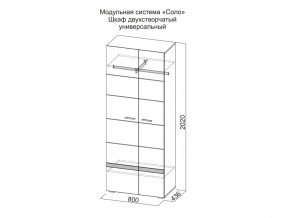 Модульная система «Соло»
Шкаф двухстворчатый
универсальный

2020

800

436